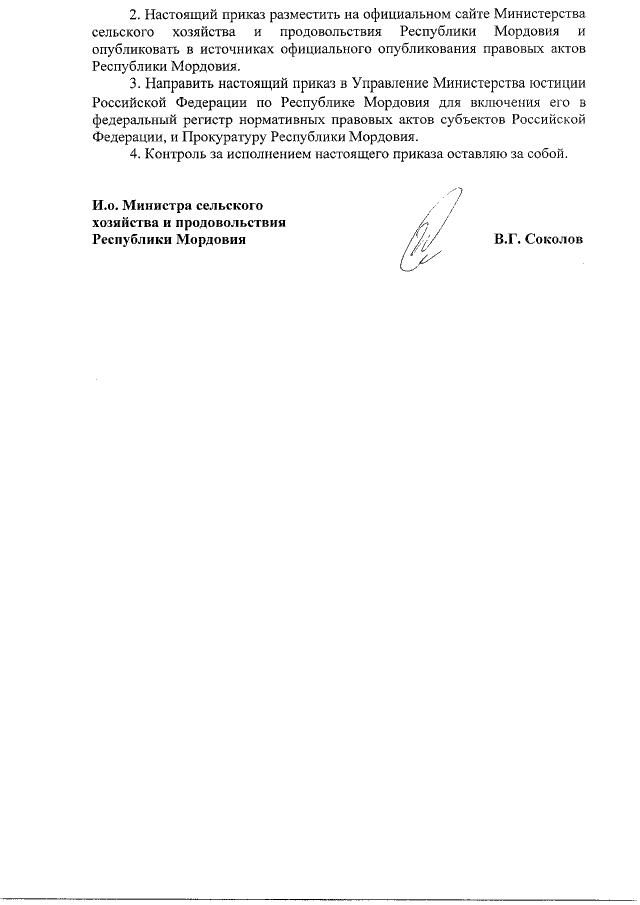 2. Настоящий приказ разместить на официальном сайте Министерства сельского хозяйства и продовольствия Республики Мордовия и опубликовать в источниках официального опубликования правовых актов Республики Мордовия.

3. Направить настоящий приказ в Управление Министерства юстиции Российской Федерации по Республике Мордовия для включения его в федеральный регистр нормативных правовых актов субъектов Российской Федерации, и Прокуратуру Республики Мордовия.

4. Контроль за исполнением настоящего приказа оставляю за собой.

И.о. Министра сельского хозяйства и продовольствия Республики Мордовия

В.Г. Соколов